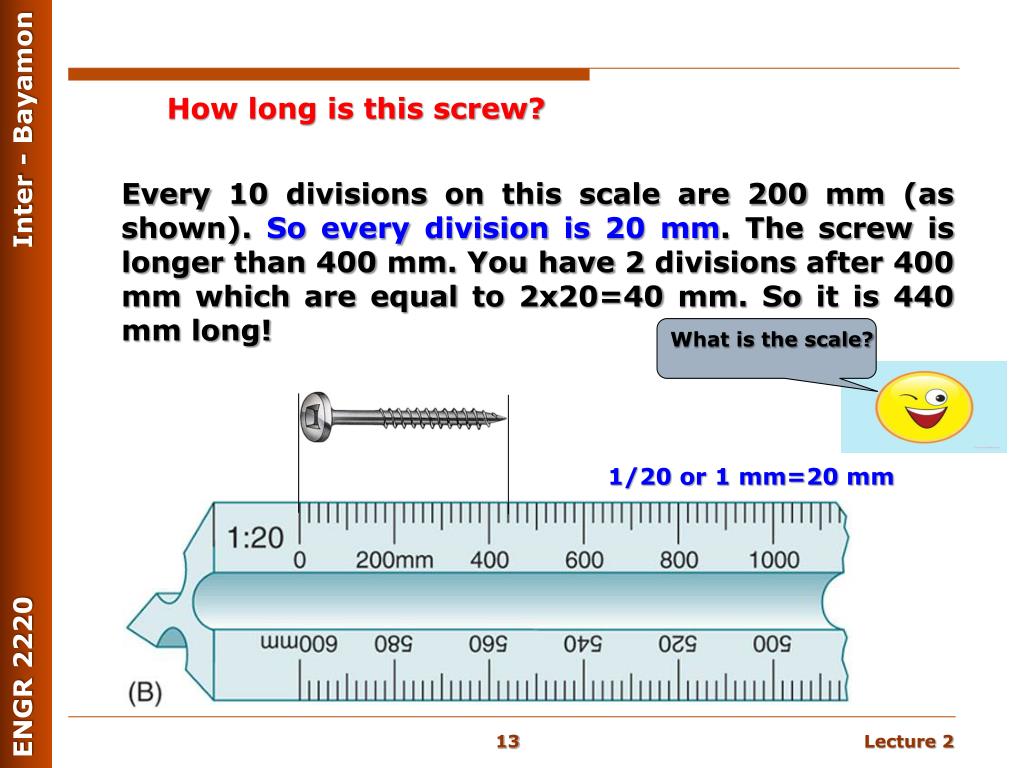 Inter - Bayamon

ENGR 2220

How long is this screw?

Every 10 divisions on this scale are 200 mm (as shown). So every division is 20 mm. The screw is longer than 400 mm. You have 2 divisions after 400 mm which are equal to 2x20=40 mm. So it is 440 mm long!

What is the scale?

1/20 or 1 mm=20 mm

1:20
0 200mm 400 600 800 1000

600mm 580 560 540 520 500

(B)

13

Lecture 2